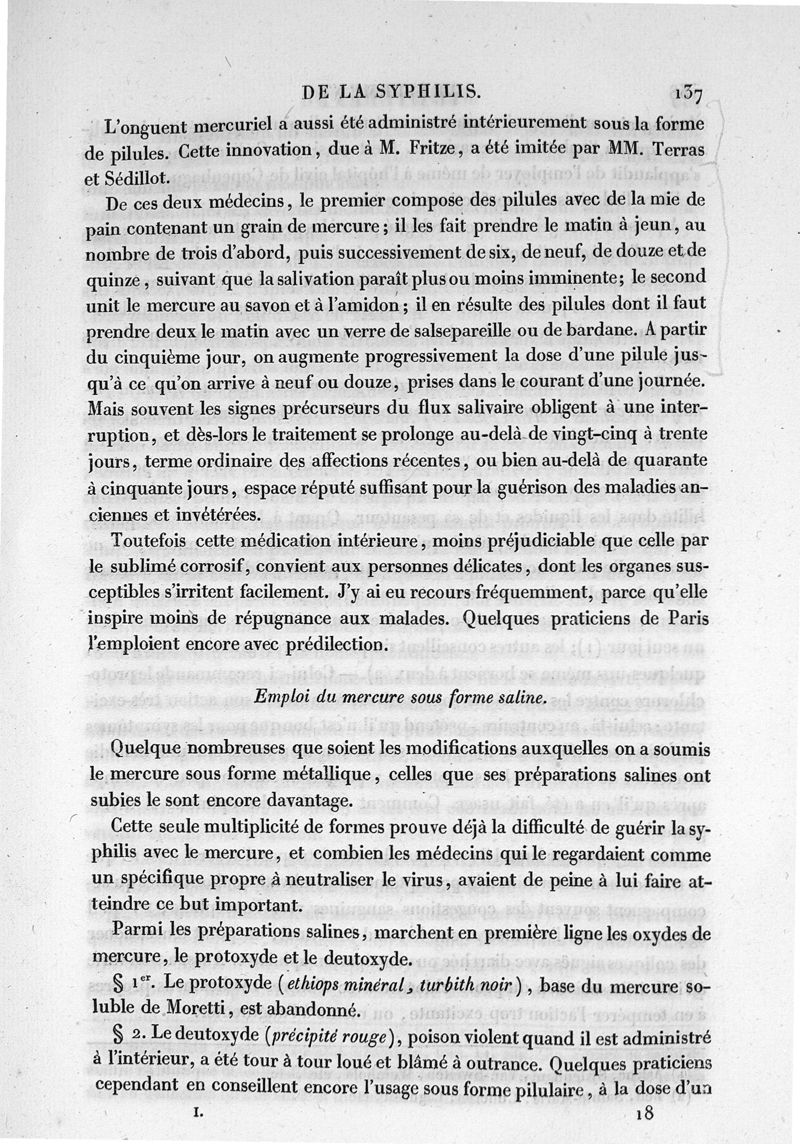 DE LA SYPHILIS. 137

L'onguent mercuriel a aussi été administré intérieurement sous la forme de pilules. Cette innovation, due à M. Fritze, a été imitée par MM. Terras et Sédillot.

De ces deux médecins, le premier compose des pilules avec de la mie de pain contenant un grain de mercure; il les fait prendre le matin à jeun, au nombre de trois d'abord, puis successivement de six, de neuf, de douze et de quinze, suivant que la salivation paraît plus ou moins imminente; le second unit le mercure au savon et à l'amidon; il en résulte des pilules dont il faut prendre deux le matin avec un verre de salsepareille ou de bardane. A partir du cinquième jour, on augmente progressivement la dose d'une pilule jusqu'à ce qu'on arrive à neuf ou douze, prises dans le courant d'une journée. Mais souvent les signes précurseurs du flux salivaire obligent à une interruption, et dès-lors le traitement se prolonge au-delà de vingt-cinq à trente jours, terme ordinaire des affections récentes, ou bien au-delà de quarante à cinquante jours, espace réputé suffisant pour la guérison des maladies anciennes et invétérées.

Toutefois cette médication intérieure, moins préjudiciable que celle par le sublimé corrosif, convient aux personnes délicates, dont les organes susceptibles s'irritent facilement. J'y ai eu recours fréquemment, parce qu'elle inspire moins de répugnance aux malades. Quelques praticiens de Paris l'emploient encore avec prédilection.

Emploi du mercure sous forme saline.

Quelque nombreuses que soient les modifications auxquelles on a soumis le mercure sous forme métallique, celles que ses préparations salines ont subies le sont encore davantage.

Cette seule multiplicité de formes prouve déjà la difficulté de guérir la syphilis avec le mercure, et combien les médecins qui le regardaient comme un spécifique propre à neutraliser le virus, avaient de peine à lui faire atteindre ce but important.

Parmi les préparations salines, marchent en première ligne les oxydes de mercure, le protoxyde et le deutoxyde.

§ 1er. Le protoxyde (ethiops minéral, turbith noir), base du mercure soluble de Moretti, est abandonné.

§ 2. Le deutoxyde (précipité rouge), poison violent quand il est administré à l'intérieur, a été tour à tour loué et blâmé à outrance. Quelques praticiens cependant en conseillent encore l'usage sous forme pilulaire, à la dose d'un

I. 18